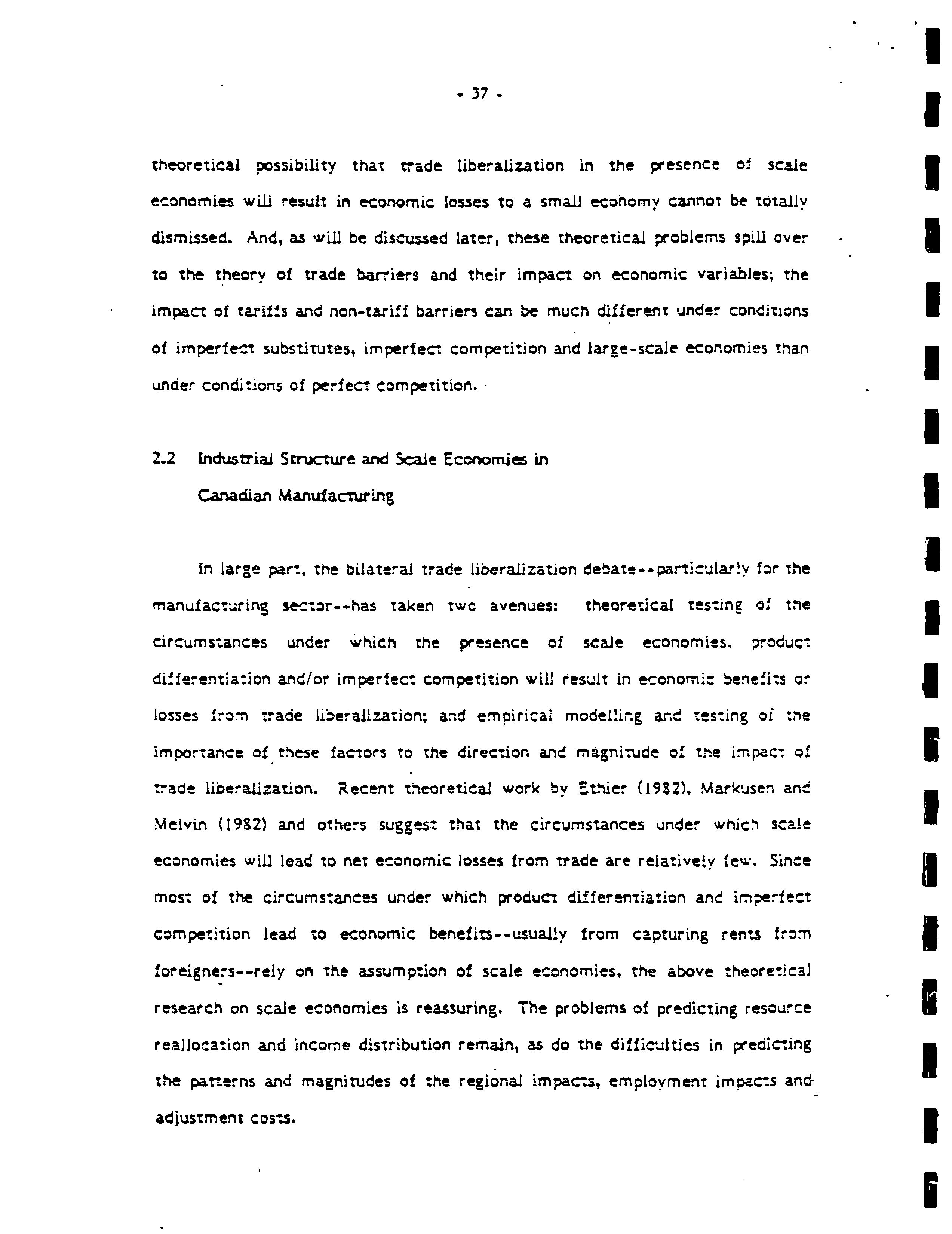 - 37 -

theoretical possibility that trade liberalization in the presence of scale economies will result in economic losses to a small economy cannot be totally dismissed. And, as will be discussed later, these theoretical problems spill over to the theory of trade barriers and their impact on economic variables; the impact of tariffs and non-tariff barriers can be much different under conditions of imperfect substitutes, imperfect competition and large-scale economies than under conditions of perfect competition.

2.2 Industrial Structure and Scale Economies in Canadian Manufacturing

In large part, the bilateral trade liberalization debate--particularly for the manufacturing sector--has taken two avenues: theoretical testing of the circumstances under which the presence of scale economies, product differentiation and/or imperfect competition will result in economic benefits or losses from trade liberalization; and empirical modelling and testing of the importance of these factors to the direction and magnitude of the impact of trade liberalization. Recent theoretical work by Ethier (1982), Markusen and Melvin (1982) and others suggest that the circumstances under which scale economies will lead to net economic losses from trade are relatively few. Since most of the circumstances under which product differentiation and imperfect competition lead to economic benefits--usually from capturing rents from foreigners--rely on the assumption of scale economies, the above theoretical research on scale economies is reassuring. The problems of predicting resource reallocation and income distribution remain, as do the difficulties in predicting the patterns and magnitudes of the regional impacts, employment impacts and adjustment costs.